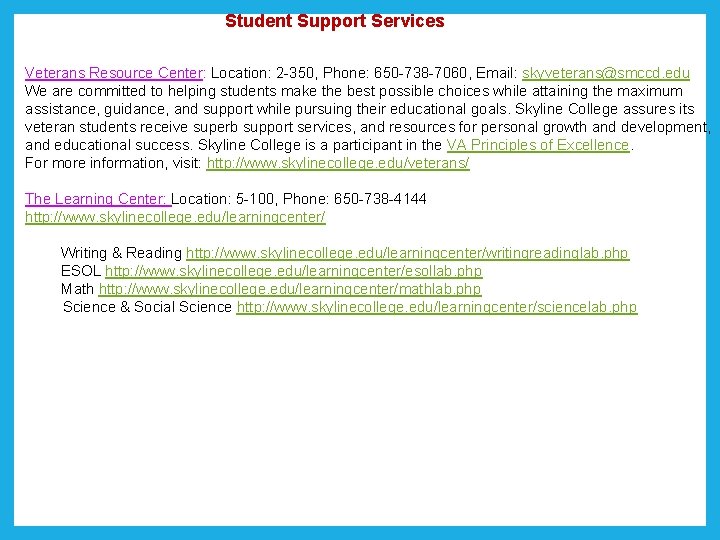 Student Support Services

Veterans Resource Center: Location: 2-350, Phone: 650-738-7060, Email: skyveterans@smccd.edu
We are committed to helping students make the best possible choices while attaining the maximum assistance, guidance, and support while pursuing their educational goals. Skyline College assures its veteran students receive superb support services, and resources for personal growth and development, and educational success. Skyline College is a participant in the VA Principles of Excellence.
For more information, visit: http://www.skylinecollege.edu/veterans/

The Learning Center: Location: 5-100, Phone: 650-738-4144
http://www.skylinecollege.edu/learningcenter/

Writing & Reading http://www.skylinecollege.edu/learningcenter/writingreadinglab.php
ESOL http://www.skylinecollege.edu/learningcenter/esollab.php
Math http://www.skylinecollege.edu/learningcenter/mathlab.php
Science & Social Science http://www.skylinecollege.edu/learningcenter/sciencelab.php